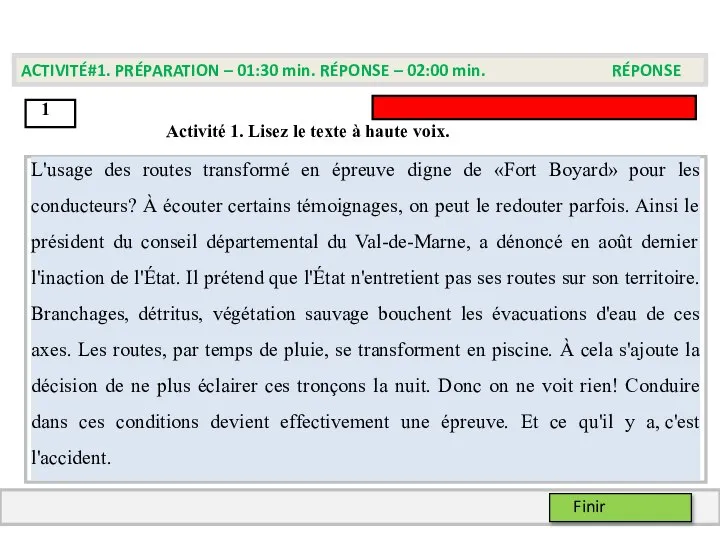 ACTIVITÉ#1. PRÉPARATION – 01:30 min. RÉPONSE – 02:00 min. RÉPONSE

1

Activité 1. Lisez le texte à haute voix.

L'usage des routes transformé en épreuve digne de «Fort Boyard» pour les conducteurs? À écouter certains témoignages, on peut le redouter parfois. Ainsi le président du conseil départemental du Val-de-Marne, a dénoncé en août dernier l'inaction de l'État. Il prétend que l'État n'entretient pas ses routes sur son territoire. Branchages, détritus, végétation sauvage bouchent les évacuations d'eau de ces axes. Les routes, par temps de pluie, se transforment en piscine. À cela s'ajoute la décision de ne plus éclairer ces tronçons la nuit. Donc on ne voit rien! Conduire dans ces conditions devient effectivement une épreuve. Et ce qu'il y a, c'est l'accident.

Finir